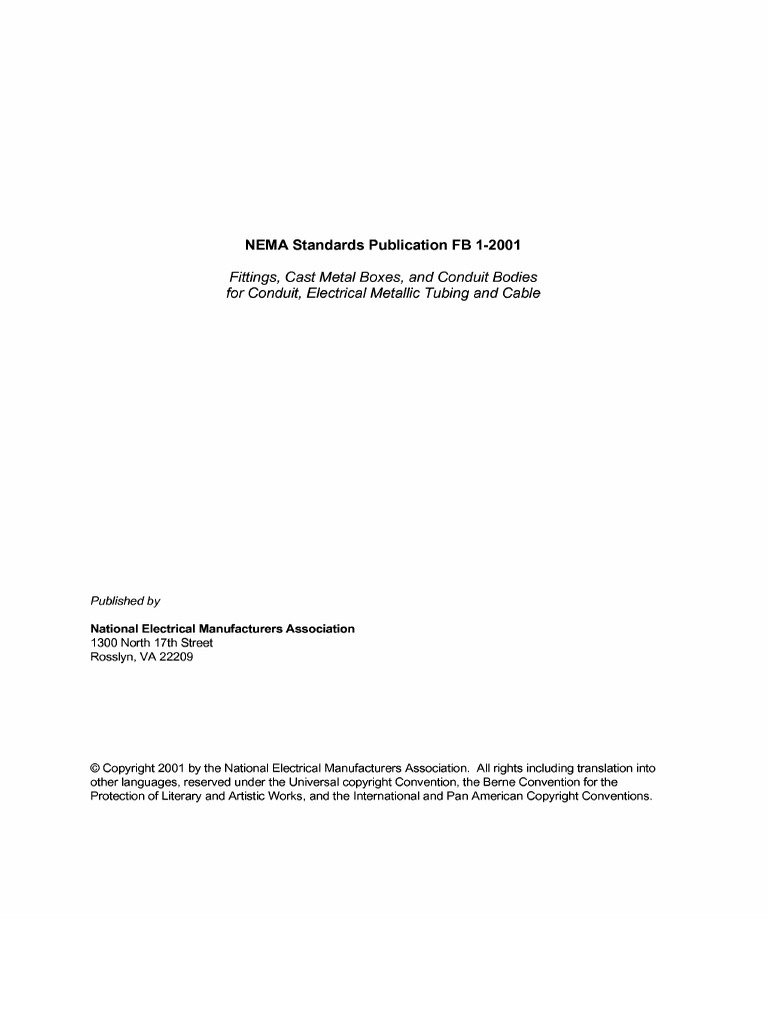 NEMA Standards Publication FB 1-2001

Fittings, Cast Metal Boxes, and Conduit Bodies for Conduit, Electrical Metallic Tubing and Cable

Published by

National Electrical Manufacturers Association
1300 North 17th Street
Rosslyn, VA 22209

© Copyright 2001 by the National Electrical Manufacturers Association. All rights including translation into other languages, reserved under the Universal copyright Convention, the Berne Convention for the Protection of Literary and Artistic Works, and the International and Pan American Copyright Conventions.